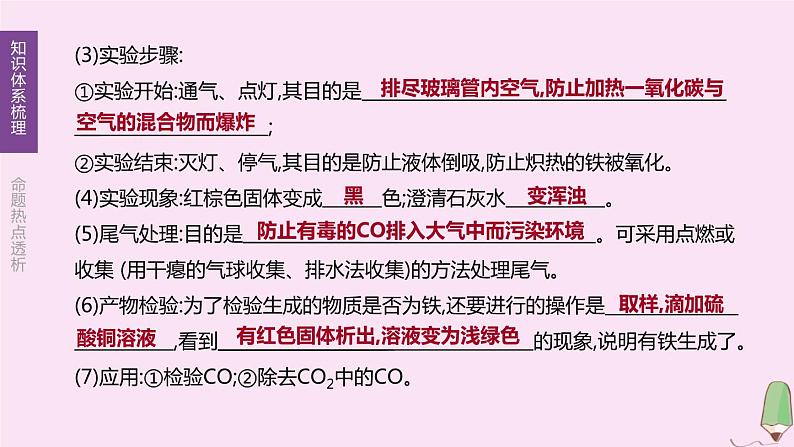 知识体系梳理

命题热点透析

(3)实验步骤:

①实验开始:通气、点灯,其目的是 排尽玻璃管内空气,防止加热一氧化碳与空气的混合物而爆炸 ;

②实验结束:灭灯、停气,其目的是防止液体倒吸,防止炽热的铁被氧化。

(4)实验现象:红棕色固体变成 黑 色;澄清石灰水 变浑浊 。

(5)尾气处理:目的是 防止有毒的CO排入大气中而污染环境 。可采用点燃或收集 (用干瘪的气球收集、排水法收集)的方法处理尾气。

(6)产物检验:为了检验生成的物质是否为铁,还要进行的操作是 取样,滴加硫酸铜溶液 ,看到 有红色固体析出,溶液变为浅绿色 的现象,说明有铁生成了。

(7)应用:①检验CO;②除去$CO_2$中的CO。